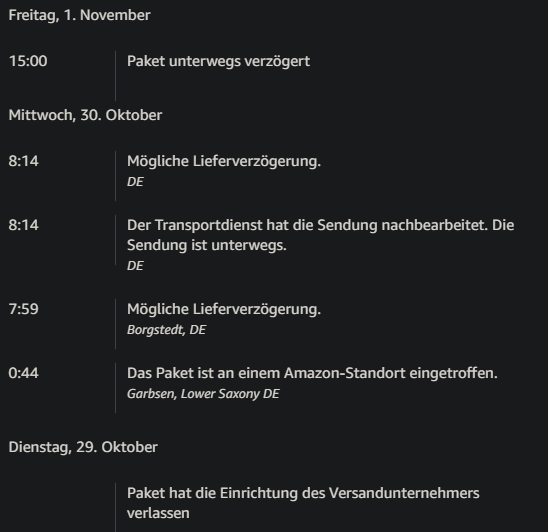 Freitag, 1. November

15:00
Paket unterwegs verzögert

Mittwoch, 30. Oktober

8:14
Mögliche Lieferverzögerung.
DE

8:14
Der Transportdienst hat die Sendung nachbearbeitet. Die Sendung ist unterwegs.
DE

7:59
Mögliche Lieferverzögerung.
Borgstedt, DE

0:44
Das Paket ist an einem Amazon-Standort eingetroffen.
Garbsen, Lower Saxony DE

Dienstag, 29. Oktober

Paket hat die Einrichtung des Versandunternehmers verlassen